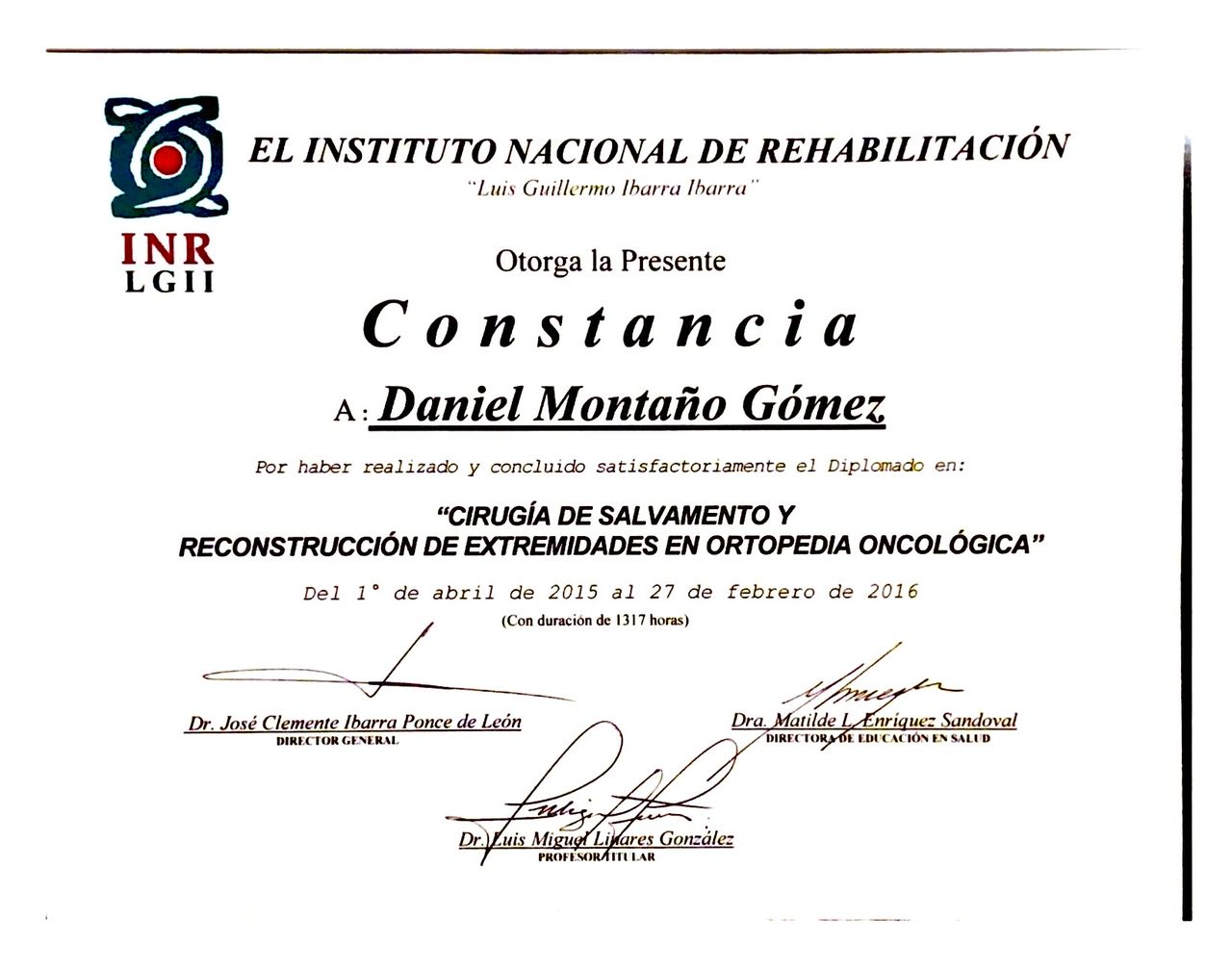 INR
LGII

EL INSTITUTO NACIONAL DE REHABILITACIÓN
"Luis Guillermo Ibarra Ibarra"

Otorga la Presente

Constancia

A: Daniel Montaño Gómez

Por haber realizado y concluido satisfactoriamente el Diplomado en:

"CIRUGÍA DE SALVAMENTO Y RECONSTRUCCIÓN DE EXTREMIDADES EN ORTOPEDIA ONCOLÓGICA"

Del 1° de abril de 2015 al 27 de febrero de 2016

(Con duración de 1317 horas)

Dr. José Clemente Ibarra Ponce de León
DIRECTOR GENERAL

Dra. Matilde L. Enríquez Sandoval
DIRECTORA DE EDUCACIÓN EN SALUD

Dr. Luis Miguel Linares González
PROFESOR TITULAR